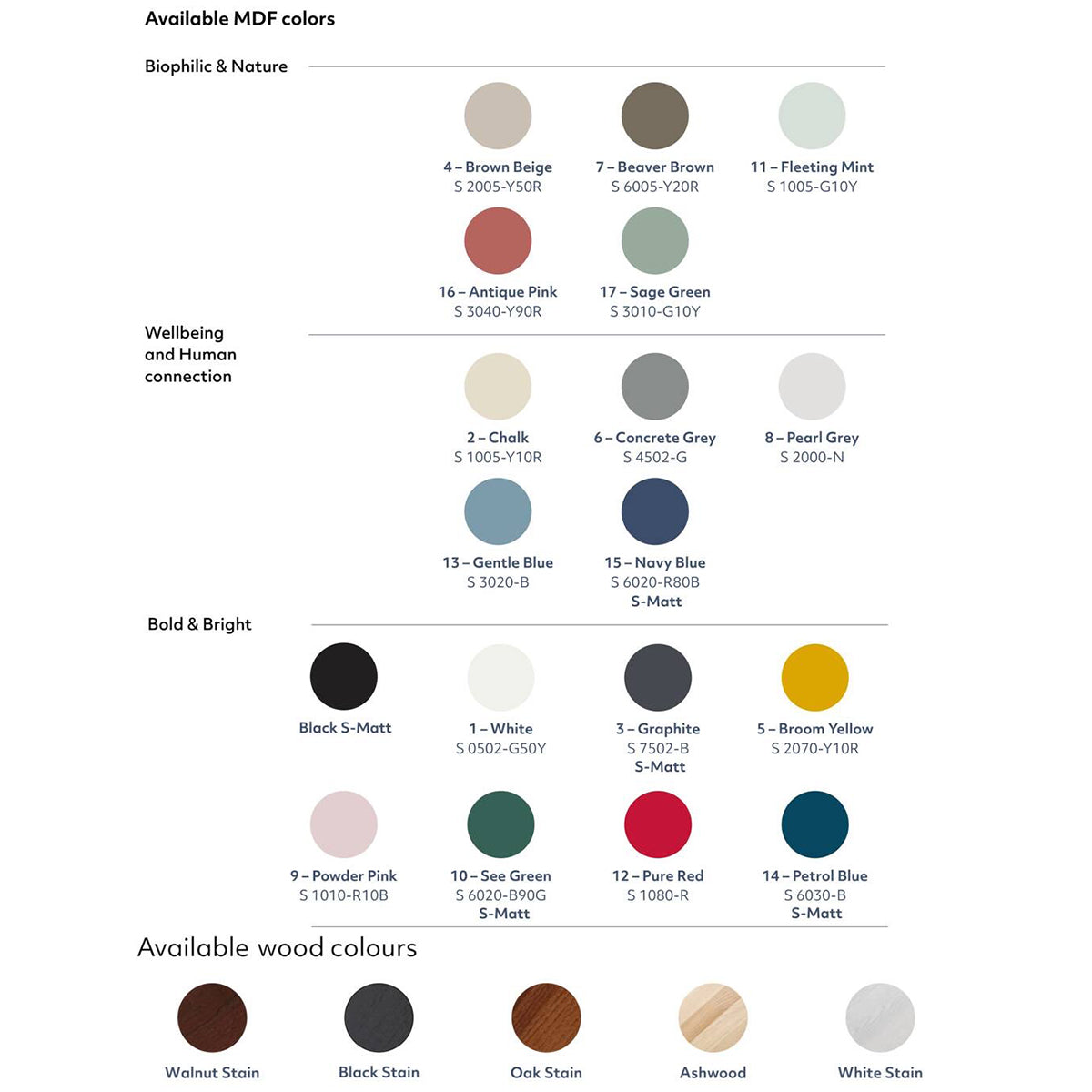 Available MDF colors

Biophilic & Nature

4 – Brown Beige
S 2005-Y50R

7 – Beaver Brown
S 6005-Y20R

11 – Fleeting Mint
S 1005-G10Y

16 – Antique Pink
S 3040-Y90R

17 – Sage Green
S 3010-G10Y

Wellbeing and Human connection

2 – Chalk
S 1005-Y10R

6 – Concrete Grey
S 4502-G

8 – Pearl Grey
S 2000-N

13 – Gentle Blue
S 3020-B

15 – Navy Blue
S 6020-R80B
S-Matt

Bold & Bright

Black S-Matt

1 – White
S 0502-G50Y

3 – Graphite
S 7502-B
S-Matt

5 – Broom Yellow
S 2070-Y10R

9 – Powder Pink
S 1010-R10B

10 – See Green
S 6020-B90G
S-Matt

12 – Pure Red
S 1080-R

14 – Petrol Blue
S 6030-B
S-Matt

Available wood colours

Walnut Stain

Black Stain

Oak Stain

Ashwood

White Stain